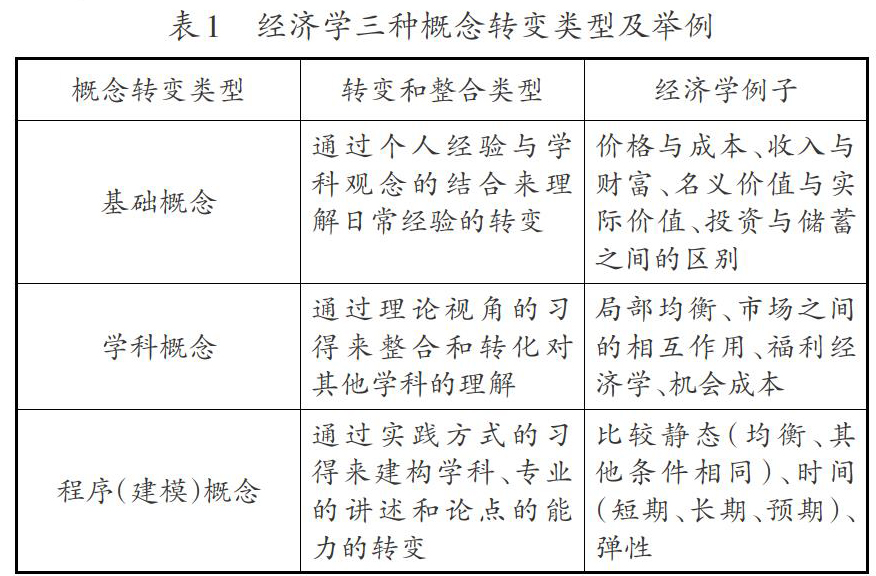 表1　经济学三种概念转变类型及举例

| 概念转变类型 | 转变和整合类型 | 经济学例子 |
|---|---|---|
| 基础概念 | 通过个人经验与学科观念的结合来理解日常经验的转变 | 价格与成本、收入与财富、名义价值与实际价值、投资与储蓄之间的区别 |
| 学科概念 | 通过理论视角的习得来整合和转化对其他学科的理解 | 局部均衡、市场之间的相互作用、福利经济学、机会成本 |
| 程序(建模)概念 | 通过实践方式的习得来建构学科、专业的讲述和论点的能力的转变 | 比较静态(均衡、其他条件相同)、时间(短期、长期、预期)、弹性 |